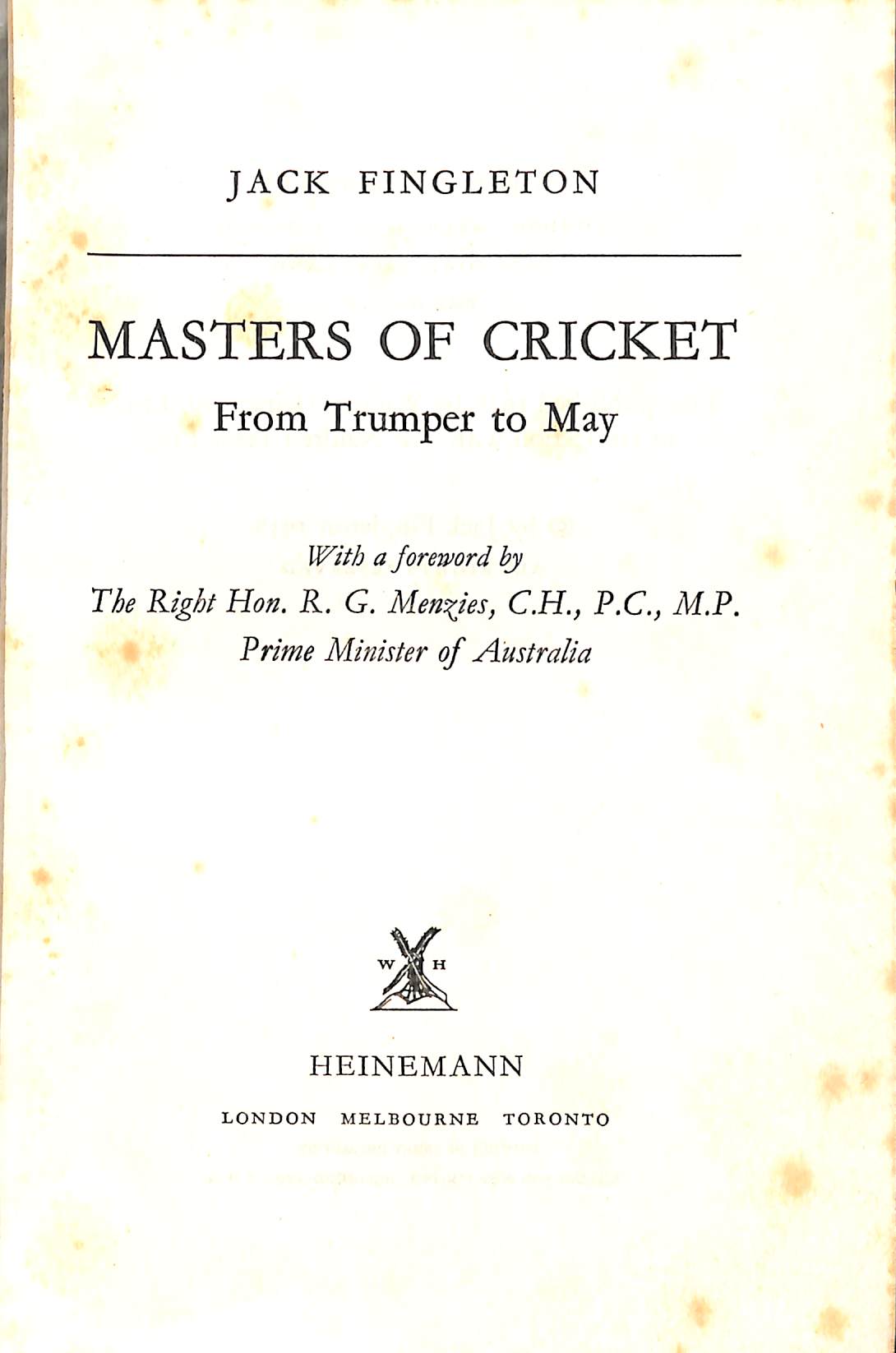 JACK FINGLETON

MASTERS OF CRICKET

From Trumper to May

With a foreword by
The Right Hon. R. G. Menzies, C.H., P.C., M.P.
Prime Minister of Australia

W H

HEINEMANN

LONDON MELBOURNE TORONTO